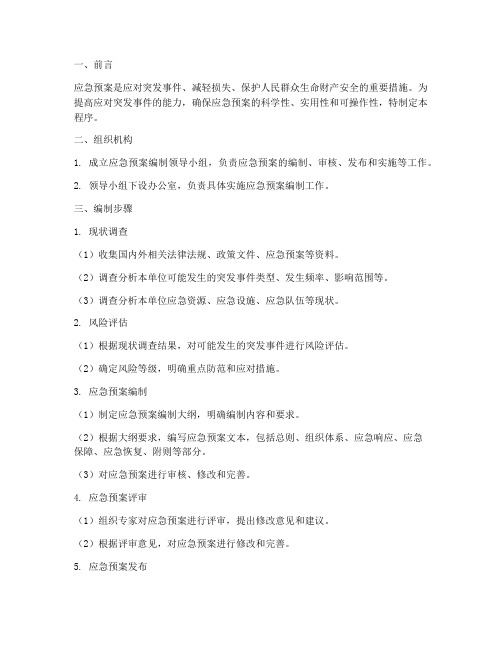 一、前言

应急预案是应对突发事件、减轻损失、保护人民群众生命财产安全的重要措施。为提高应对突发事件的能力，确保应急预案的科学性、实用性和可操作性，特制定本程序。

二、组织机构

1. 成立应急预案编制领导小组，负责应急预案的编制、审核、发布和实施等工作。

2. 领导小组下设办公室，负责具体实施应急预案编制工作。

三、编制步骤

1. 现状调查

（1）收集国内外相关法律法规、政策文件、应急预案等资料。

（2）调查分析本单位可能发生的突发事件类型、发生频率、影响范围等。

（3）调查分析本单位应急资源、应急设施、应急队伍等现状。

2. 风险评估

（1）根据现状调查结果，对可能发生的突发事件进行风险评估。

（2）确定风险等级，明确重点防范和应对措施。

3. 应急预案编制

（1）制定应急预案编制大纲，明确编制内容和要求。

（2）根据大纲要求，编写应急预案文本，包括总则、组织体系、应急响应、应急保障、应急恢复、附则等部分。

（3）对应急预案进行审核、修改和完善。

4. 应急预案评审

（1）组织专家对应急预案进行评审，提出修改意见和建议。

（2）根据评审意见，对应急预案进行修改和完善。

5. 应急预案发布